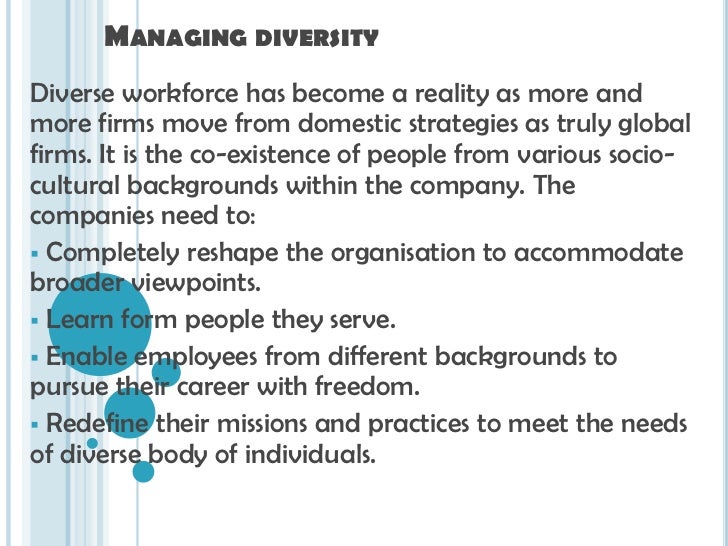 MANAGING DIVERSITY

Diverse workforce has become a reality as more and more firms move from domestic strategies as truly global firms. It is the co-existence of people from various socio-cultural backgrounds within the company. The companies need to:

▪ Completely reshape the organisation to accommodate broader viewpoints.

▪ Learn form people they serve.

▪ Enable employees from different backgrounds to pursue their career with freedom.

▪ Redefine their missions and practices to meet the needs of diverse body of individuals.